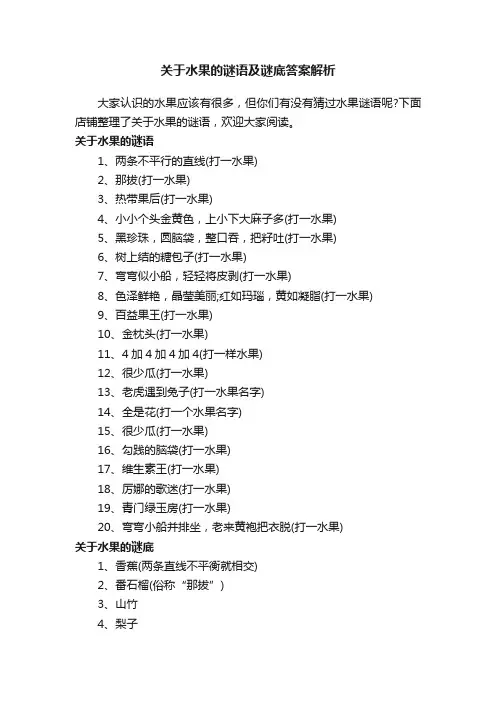 关于水果的谜语及谜底答案解析

大家认识的水果应该有很多，但你们有没有猜过水果谜语呢?下面店铺整理了关于水果的谜语，欢迎大家阅读。

关于水果的谜语

1、两条不平行的直线(打一水果)

2、那拔(打一水果)

3、热带果后(打一水果)

4、小小个头金黄色，上小下大麻子多(打一水果)

5、黑珍珠，圆脑袋，整口吞，把籽吐(打一水果)

6、树上结的糖包子(打一水果)

7、弯弯似小船，轻轻将皮剥(打一水果)

8、色泽鲜艳，晶莹美丽;红如玛瑙，黄如凝脂(打一水果)

9、百益果王(打一水果)

10、金枕头(打一水果)

11、4 加 4 加 4 加 4(打一样水果)

12、很少瓜(打一水果)

13、老虎遇到兔子(打一水果名字)

14、全是花(打一个水果名字)

15、很少瓜(打一水果)

16、勾践的脑袋(打一水果)

17、维生素王(打一水果)

18、厉娜的歌迷(打一水果)

19、青门绿玉房(打一水果)

20、弯弯小船并排坐，老来黄袍把衣脱(打一水果)

关于水果的谜底

1、香蕉(两条直线不平衡就相交)

2、番石榴(俗称“那拔”)

3、山竹

4、梨子